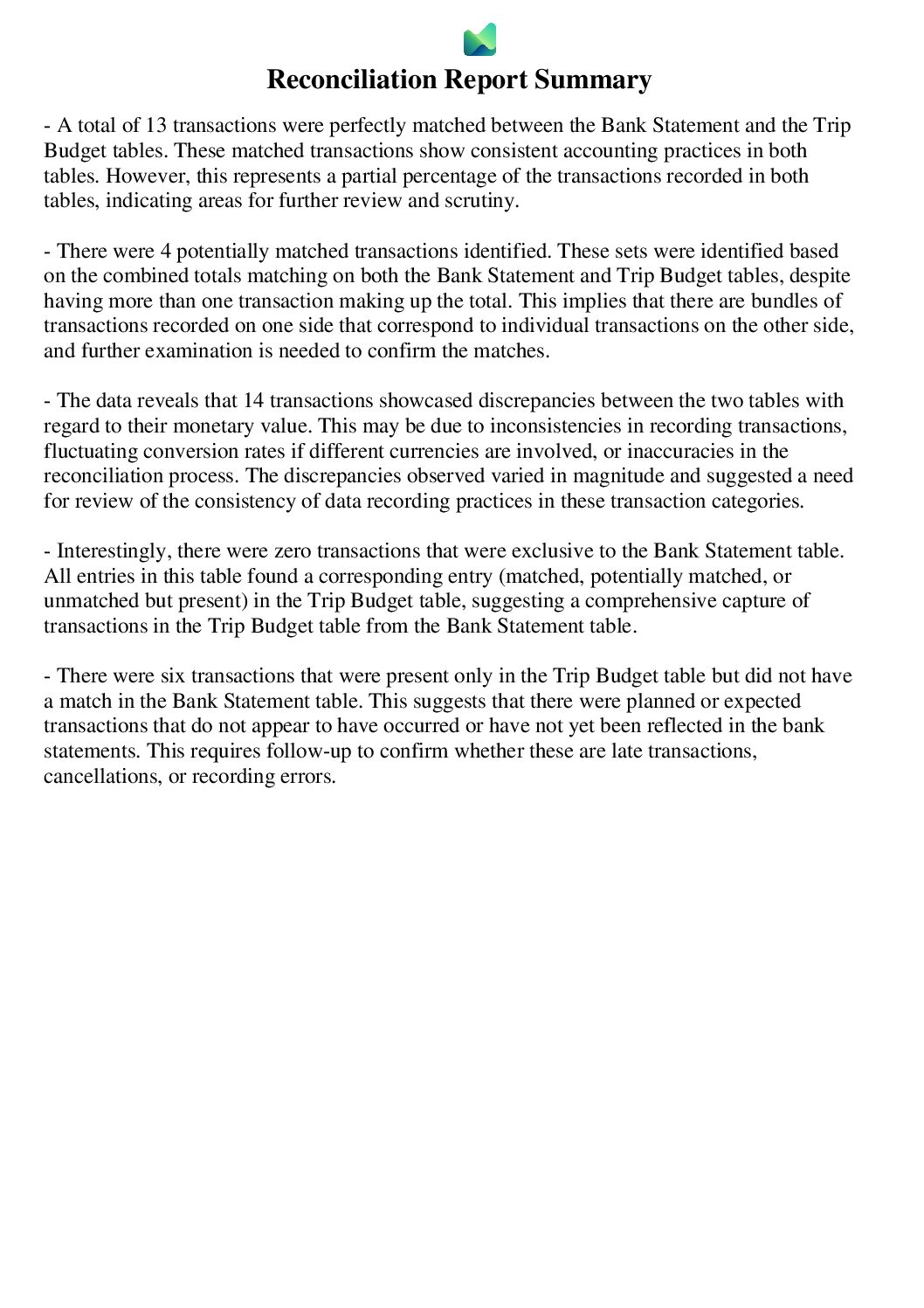 Reconciliation Report Summary

- A total of 13 transactions were perfectly matched between the Bank Statement and the Trip Budget tables. These matched transactions show consistent accounting practices in both tables. However, this represents a partial percentage of the transactions recorded in both tables, indicating areas for further review and scrutiny.

- There were 4 potentially matched transactions identified. These sets were identified based on the combined totals matching on both the Bank Statement and Trip Budget tables, despite having more than one transaction making up the total. This implies that there are bundles of transactions recorded on one side that correspond to individual transactions on the other side, and further examination is needed to confirm the matches.

- The data reveals that 14 transactions showcased discrepancies between the two tables with regard to their monetary value. This may be due to inconsistencies in recording transactions, fluctuating conversion rates if different currencies are involved, or inaccuracies in the reconciliation process. The discrepancies observed varied in magnitude and suggested a need for review of the consistency of data recording practices in these transaction categories.

- Interestingly, there were zero transactions that were exclusive to the Bank Statement table. All entries in this table found a corresponding entry (matched, potentially matched, or unmatched but present) in the Trip Budget table, suggesting a comprehensive capture of transactions in the Trip Budget table from the Bank Statement table.

- There were six transactions that were present only in the Trip Budget table but did not have a match in the Bank Statement table. This suggests that there were planned or expected transactions that do not appear to have occurred or have not yet been reflected in the bank statements. This requires follow-up to confirm whether these are late transactions, cancellations, or recording errors.